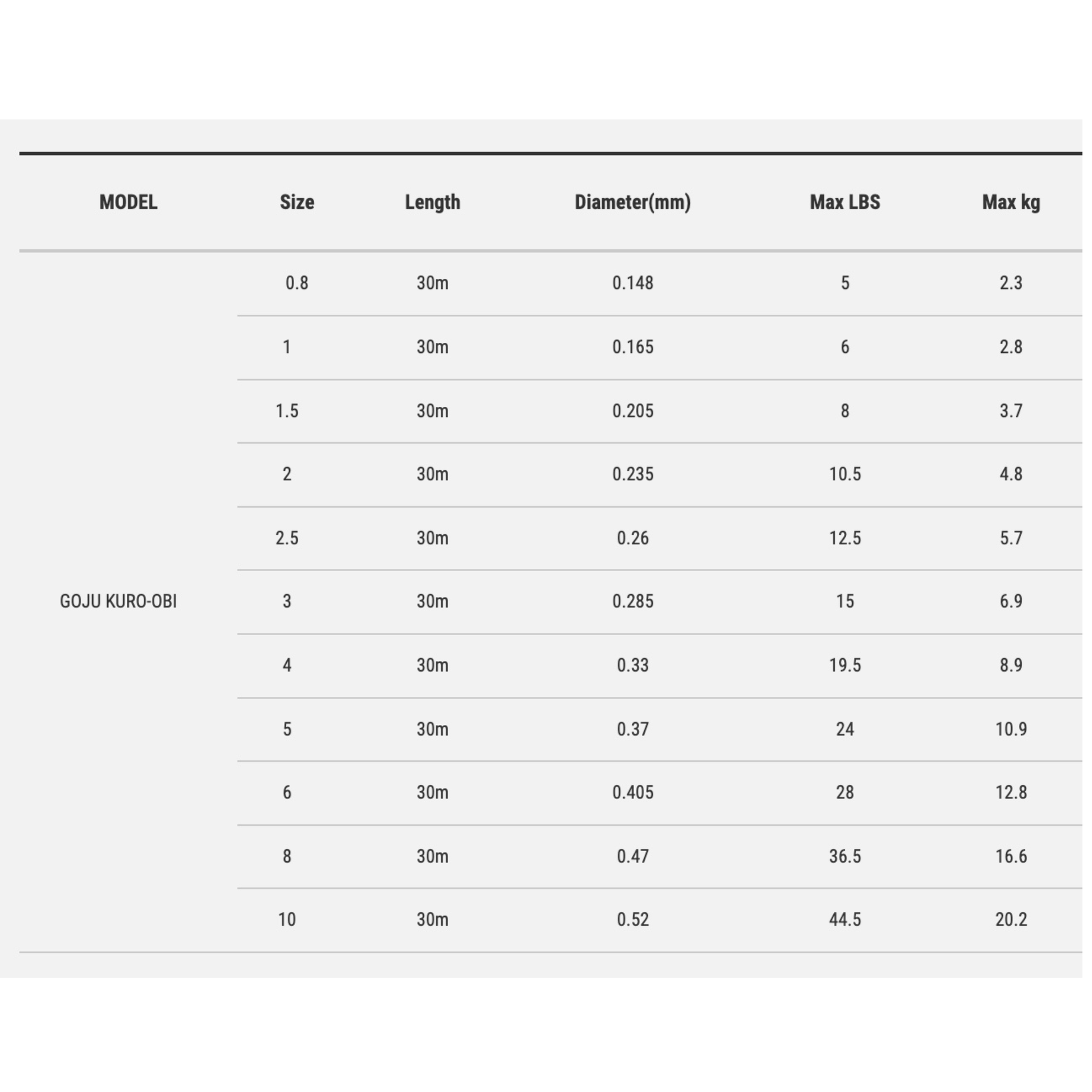 | MODEL | Size | Length | Diameter(mm) | Max LBS | Max kg |
|---|---|---|---|---|---|
| GOJU KURO-OBI | 0.8 | 30m | 0.148 | 5 | 2.3 |
| | 1 | 30m | 0.165 | 6 | 2.8 |
| | 1.5 | 30m | 0.205 | 8 | 3.7 |
| | 2 | 30m | 0.235 | 10.5 | 4.8 |
| | 2.5 | 30m | 0.26 | 12.5 | 5.7 |
| | 3 | 30m | 0.285 | 15 | 6.9 |
| | 4 | 30m | 0.33 | 19.5 | 8.9 |
| | 5 | 30m | 0.37 | 24 | 10.9 |
| | 6 | 30m | 0.405 | 28 | 12.8 |
| | 8 | 30m | 0.47 | 36.5 | 16.6 |
| | 10 | 30m | 0.52 | 44.5 | 20.2 |